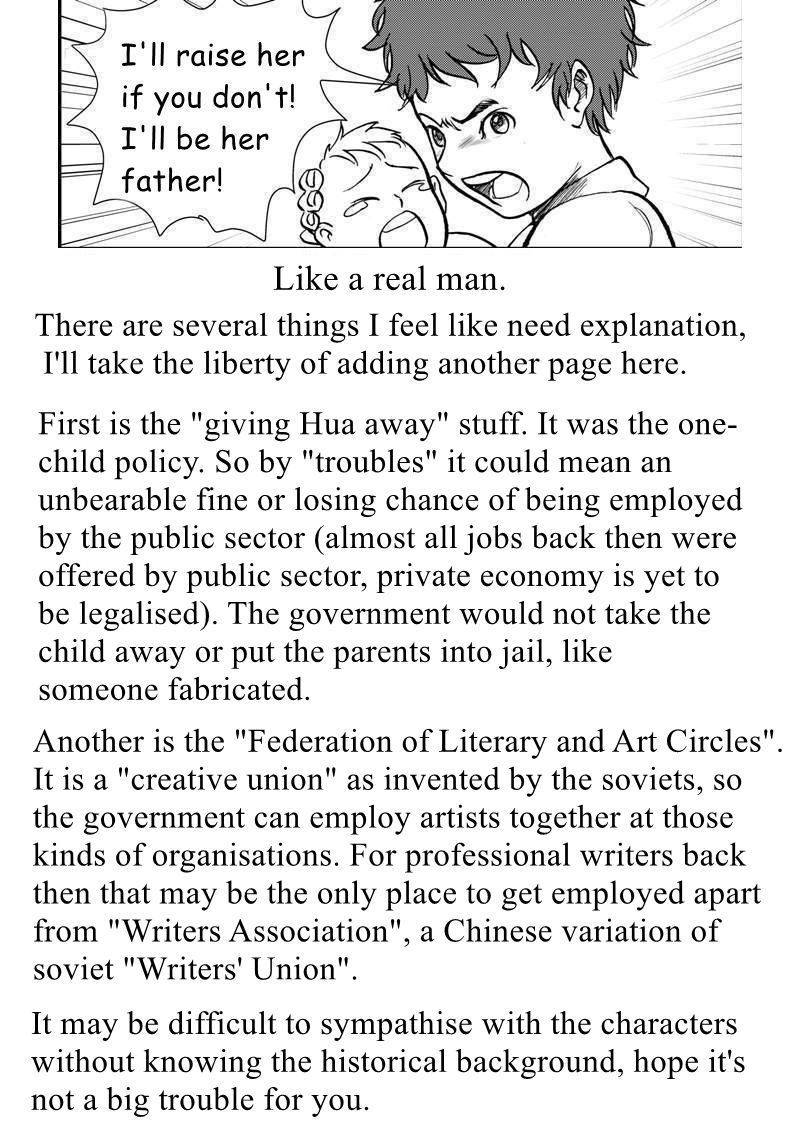 I'll raise her if you don't! I'll be her father!

Like a real man.

There are several things I feel like need explanation, I'll take the liberty of adding another page here.

First is the "giving Hua away" stuff. It was the one-child policy. So by "troubles" it could mean an unbearable fine or losing chance of being employed by the public sector (almost all jobs back then were offered by public sector, private economy is yet to be legalised). The government would not take the child away or put the parents into jail, like someone fabricated.

Another is the "Federation of Literary and Art Circles". It is a "creative union" as invented by the soviets, so the government can employ artists together at those kinds of organisations. For professional writers back then that may be the only place to get employed apart from "Writers Association", a Chinese variation of soviet "Writers' Union".

It may be difficult to sympathise with the characters without knowing the historical background, hope it's not a big trouble for you.